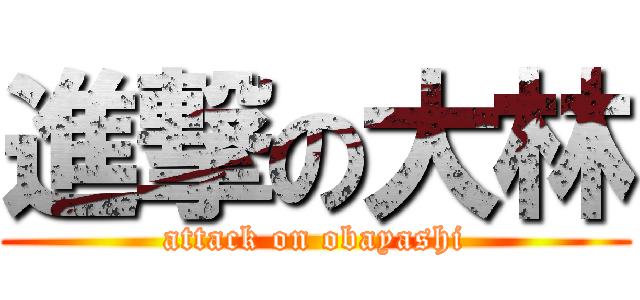 進撃の大林
attack on obayashi